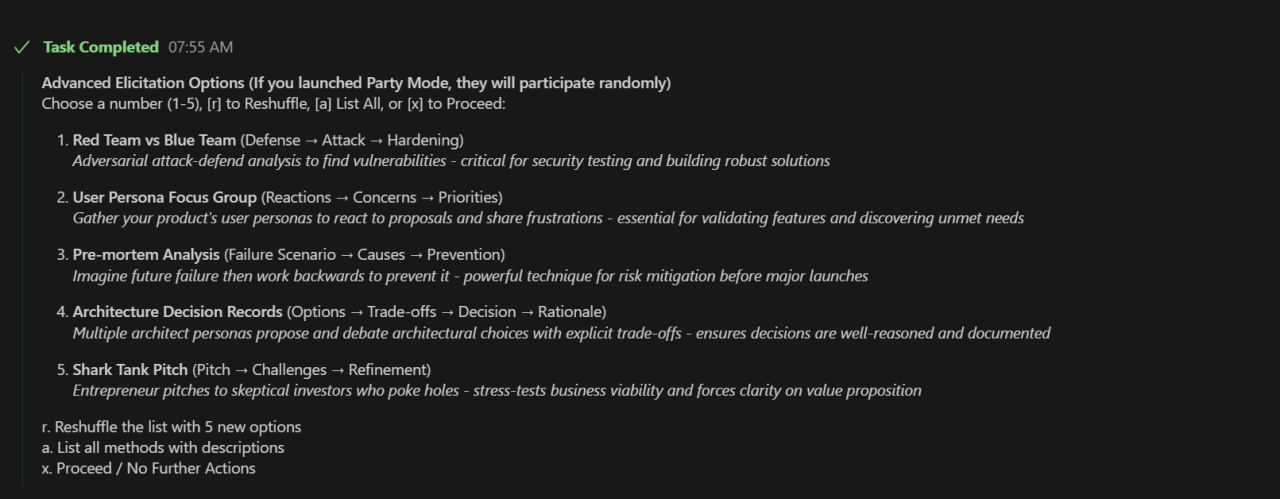 ✓ Task Completed 07:55 AM

Advanced Elicitation Options (If you launched Party Mode, they will participate randomly)
Choose a number (1-5), [r] to Reshuffle, [a] List All, or [x] to Proceed:

1. Red Team vs Blue Team (Defense → Attack → Hardening)
Adversarial attack-defend analysis to find vulnerabilities - critical for security testing and building robust solutions

2. User Persona Focus Group (Reactions → Concerns → Priorities)
Gather your product's user personas to react to proposals and share frustrations - essential for validating features and discovering unmet needs

3. Pre-mortem Analysis (Failure Scenario → Causes → Prevention)
Imagine future failure then work backwards to prevent it - powerful technique for risk mitigation before major launches

4. Architecture Decision Records (Options → Trade-offs → Decision → Rationale)
Multiple architect personas propose and debate architectural choices with explicit trade-offs - ensures decisions are well-reasoned and documented

5. Shark Tank Pitch (Pitch → Challenges → Refinement)
Entrepreneur pitches to skeptical investors who poke holes - stress-tests business viability and forces clarity on value proposition

r. Reshuffle the list with 5 new options
a. List all methods with descriptions
x. Proceed / No Further Actions